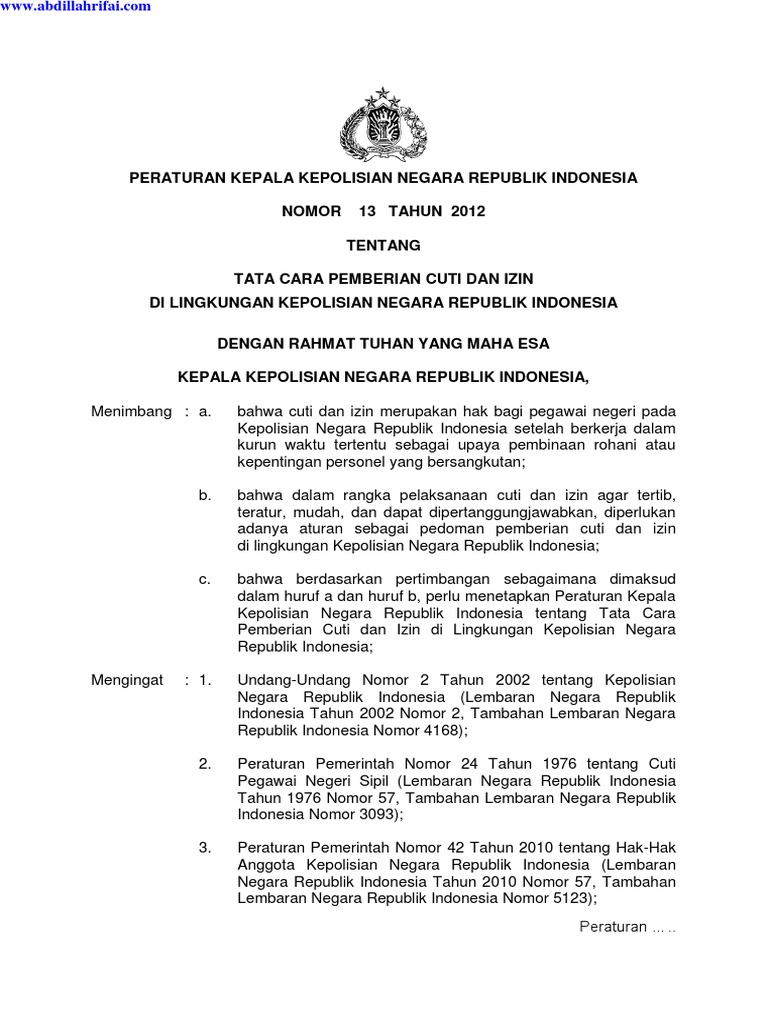 www.abdillahrifai.com

PERATURAN KEPALA KEPOLISIAN NEGARA REPUBLIK INDONESIA

NOMOR 13 TAHUN 2012

TENTANG

TATA CARA PEMBERIAN CUTI DAN IZIN
DI LINGKUNGAN KEPOLISIAN NEGARA REPUBLIK INDONESIA

DENGAN RAHMAT TUHAN YANG MAHA ESA

KEPALA KEPOLISIAN NEGARA REPUBLIK INDONESIA,

Menimbang : a. bahwa cuti dan izin merupakan hak bagi pegawai negeri pada Kepolisian Negara Republik Indonesia setelah berkerja dalam kurun waktu tertentu sebagai upaya pembinaan rohani atau kepentingan personel yang bersangkutan;

b. bahwa dalam rangka pelaksanaan cuti dan izin agar tertib, teratur, mudah, dan dapat dipertanggungjawabkan, diperlukan adanya aturan sebagai pedoman pemberian cuti dan izin di lingkungan Kepolisian Negara Republik Indonesia;

c. bahwa berdasarkan pertimbangan sebagaimana dimaksud dalam huruf a dan huruf b, perlu menetapkan Peraturan Kepala Kepolisian Negara Republik Indonesia tentang Tata Cara Pemberian Cuti dan Izin di Lingkungan Kepolisian Negara Republik Indonesia;

Mengingat : 1. Undang-Undang Nomor 2 Tahun 2002 tentang Kepolisian Negara Republik Indonesia (Lembaran Negara Republik Indonesia Tahun 2002 Nomor 2, Tambahan Lembaran Negara Republik Indonesia Nomor 4168);

2. Peraturan Pemerintah Nomor 24 Tahun 1976 tentang Cuti Pegawai Negeri Sipil (Lembaran Negara Republik Indonesia Tahun 1976 Nomor 57, Tambahan Lembaran Negara Republik Indonesia Nomor 3093);

3. Peraturan Pemerintah Nomor 42 Tahun 2010 tentang Hak-Hak Anggota Kepolisian Negara Republik Indonesia (Lembaran Negara Republik Indonesia Tahun 2010 Nomor 57, Tambahan Lembaran Negara Republik Indonesia Nomor 5123);

Peraturan ... ..